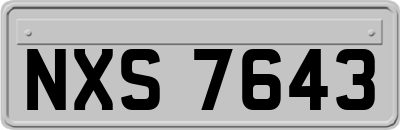 NXS 7643